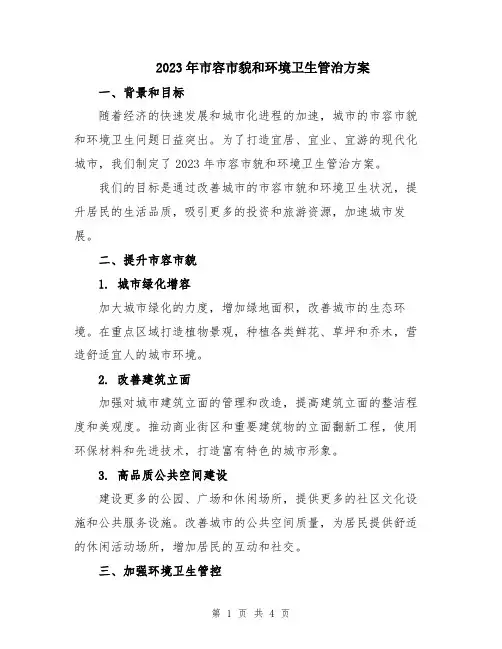 2023年市容市貌和环境卫生管治方案

一、背景和目标

随着经济的快速发展和城市化进程的加速，城市的市容市貌和环境卫生问题日益突出。为了打造宜居、宜业、宜游的现代化城市，我们制定了2023年市容市貌和环境卫生管治方案。

我们的目标是通过改善城市的市容市貌和环境卫生状况，提升居民的生活品质，吸引更多的投资和旅游资源，加速城市发展。

二、提升市容市貌

1. 城市绿化增容

加大城市绿化的力度，增加绿地面积，改善城市的生态环境。在重点区域打造植物景观，种植各类鲜花、草坪和乔木，营造舒适宜人的城市环境。

2. 改善建筑立面

加强对城市建筑立面的管理和改造，提高建筑立面的整洁程度和美观度。推动商业街区和重要建筑物的立面翻新工程，使用环保材料和先进技术，打造富有特色的城市形象。

3. 高品质公共空间建设

建设更多的公园、广场和休闲场所，提供更多的社区文化设施和公共服务设施。改善城市的公共空间质量，为居民提供舒适的休闲活动场所，增加居民的互动和社交。

三、加强环境卫生管控

第 1 页 共 4 页